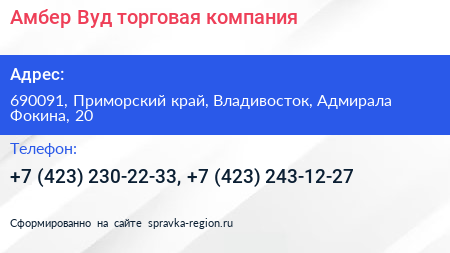 Амбер Вуд торговая компания

Адрес:

690091, Приморский край, Владивосток, Адмирала Фокина, 20

Телефон:

+7 (423) 230-22-33, +7 (423) 243-12-27

Сформированно на сайте spravka-region.ru